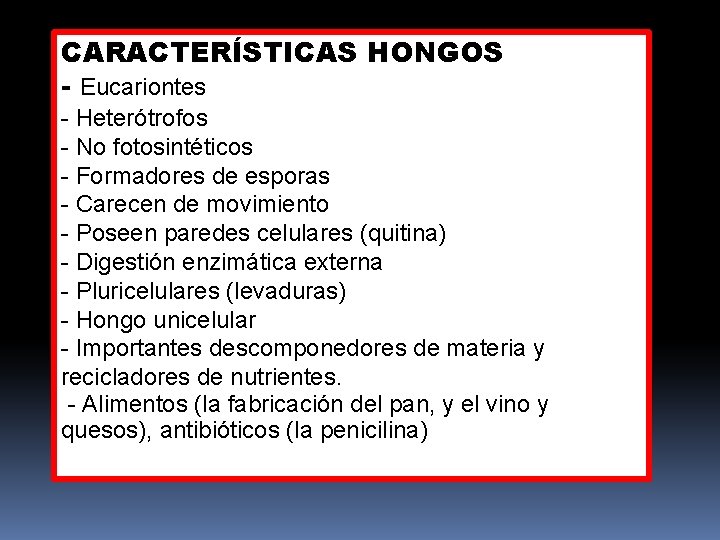 CARACTERÍSTICAS HONGOS
- Eucariontes
- Heterótrofos
- No fotosintéticos
- Formadores de esporas
- Carecen de movimiento
- Poseen paredes celulares (quitina)
- Digestión enzimática externa
- Pluricelulares (levaduras)
- Hongo unicelular
- Importantes descomponedores de materia y recicladores de nutrientes.
- Alimentos (la fabricación del pan, y el vino y quesos), antibióticos (la penicilina)